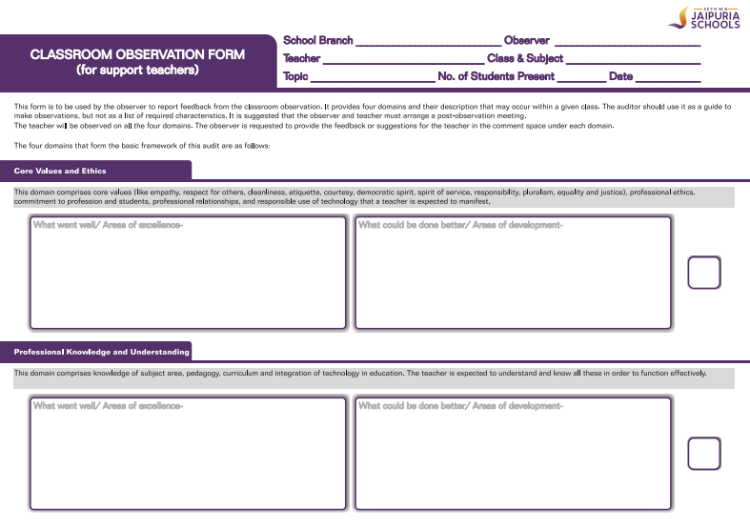 SETH M.R. JAIPURIA SCHOOLS

CLASSROOM OBSERVATION FORM
(for support teachers)

School Branch ____ Observer ____
Teacher ____ Class & Subject ____
Topic ____ No. of Students Present ____ Date ____

This form is to be used by the observer to report feedback from the classroom observation. It provides four domains and their description that may occur within a given class. The auditor should use it as a guide to make observations, but not as a list of required characteristics. It is suggested that the observer and teacher must arrange a post-observation meeting.
The teacher will be observed on all the four domains. The observer is requested to provide the feedback or suggestions for the teacher in the comment space under each domain.

The four domains that form the basic framework of this audit are as follows:

Core Values and Ethics

This domain comprises core values (like empathy, respect for others, cleanliness, etiquette, courtesy, democratic spirit, spirit of service, responsibility, pluralism, equality and justice), professional ethics, commitment to profession and students, professional relationships, and responsible use of technology that a teacher is expected to manifest.

What went well/ Areas of excellence-

What could be done better/ Areas of development-

☐

Professional Knowledge and Understanding

This domain comprises knowledge of subject area, pedagogy, curriculum and integration of technology in education. The teacher is expected to understand and know all these in order to function effectively.

What went well/ Areas of excellence-

What could be done better/ Areas of development-

☐